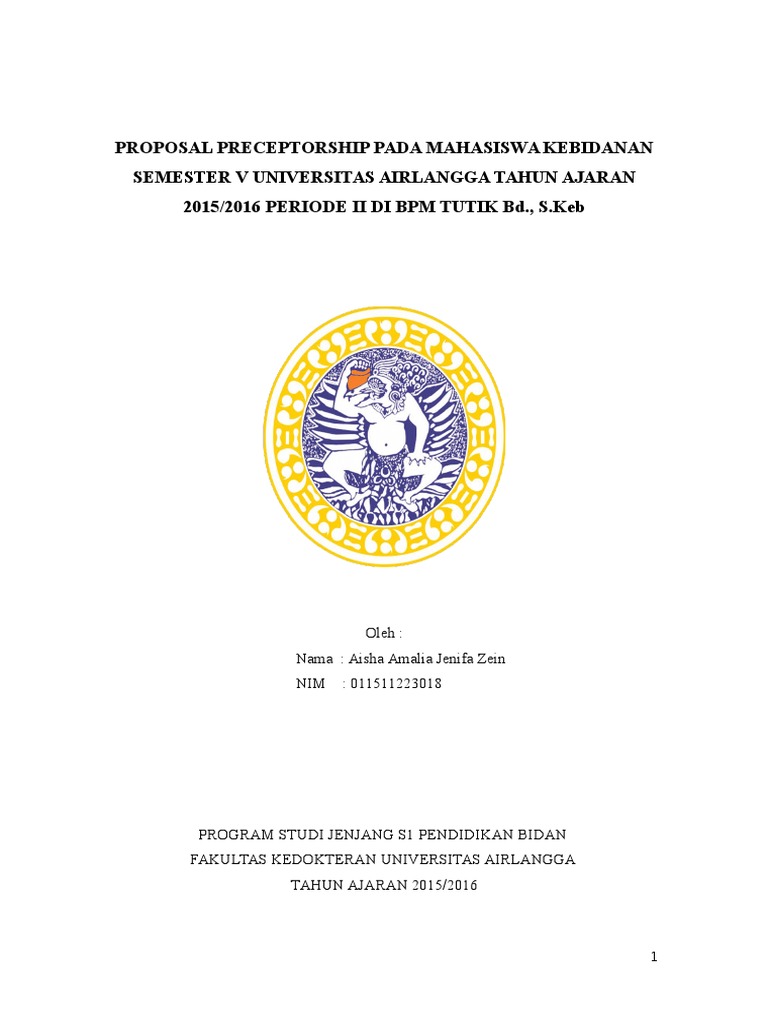 PROPOSAL PRECEPTORSHIP PADA MAHASISWA KEBIDANAN SEMESTER V UNIVERSITAS AIRLANGGA TAHUN AJARAN 2015/2016 PERIODE II DI BPM TUTIK Bd., S.Keb

Oleh :
Nama : Aisha Amalia Jenifa Zein
NIM : 011511223018

PROGRAM STUDI JENJANG S1 PENDIDIKAN BIDAN
FAKULTAS KEDOKTERAN UNIVERSITAS AIRLANGGA
TAHUN AJARAN 2015/2016

1